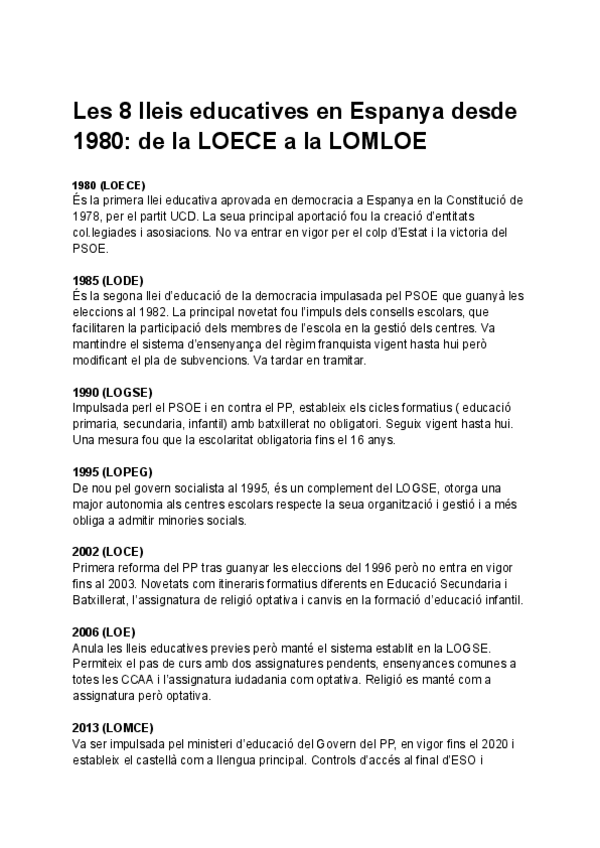 Les 8 lleis educatives en Espanya desde 1980: de la LOECE a la LOMLOE

1980 (LOECE)
És la primera llei educativa aprovada en democracia a Espanya en la Constitució de 1978, per el partit UCD. La seua principal aportació fou la creació d'entitats col.legiades i asosiacions. No va entrar en vigor per el colp d'Estat i la victoria del PSOE.

1985 (LODE)
És la segona llei d'educació de la democracia impulasada pel PSOE que guanyà les eleccions al 1982. La principal novetat fou l'impuls dels consells escolars, que facilitaren la participació dels membres de l'escola en la gestió dels centres. Va mantindre el sistema d'ensenyança del règim franquista vigent hasta hui però modificant el pla de subvencions. Va tardar en tramitar.

1990 (LOGSE)
Impulsada perl el PSOE i en contra el PP, estableix els cicles formatius ( educació primaria, secundaria, infantil) amb batxillerat no obligatori. Seguix vigent hasta hui. Una mesura fou que la escolaritat obligatoria fins el 16 anys.

1995 (LOPEG)
De nou pel govern socialista al 1995, és un complement del LOGSE, otorga una major autonomia als centres escolars respecte la seua organització i gestió i a més obliga a admitir minories socials.

2002 (LOCE)
Primera reforma del PP tras guanyar les eleccions del 1996 però no entra en vigor fins al 2003. Novetats com itineraris formatius diferents en Educació Secundaria i Batxillerat, l'assignatura de religió optativa i canvis en la formació d'educació infantil.

2006 (LOE)
Anula les lleis educatives previes però manté el sistema establit en la LOGSE. Permiteix el pas de curs amb dos assignatures pendents, ensenyances comunes a totes les CCAA i l'assignatura iudadania com optativa. Religió es manté com a assignatura però optativa.

2013 (LOMCE)
Va ser impulsada pel ministeri d'educació del Govern del PP, en vigor fins el 2020 i estableix el castellà com a llengua principal. Controls d'accés al final d'ESO i